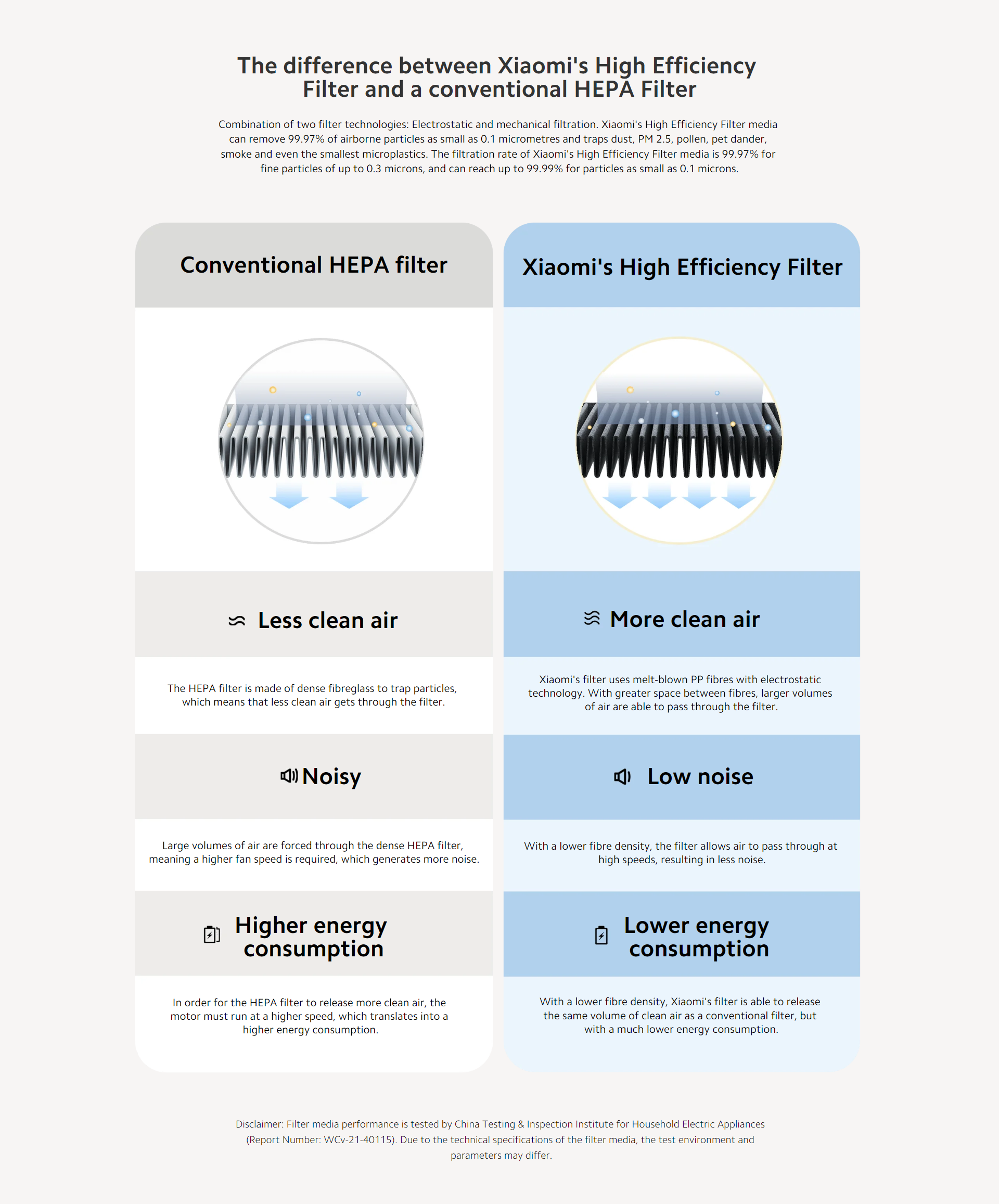 The difference between Xiaomi's High Efficiency Filter and a conventional HEPA Filter

Combination of two filter technologies: Electrostatic and mechanical filtration. Xiaomi's High Efficiency Filter media can remove 99.97% of airborne particles as small as 0.1 micrometres and traps dust, PM 2.5, pollen, pet dander, smoke and even the smallest microplastics. The filtration rate of Xiaomi's High Efficiency Filter media is 99.97% for fine particles of up to 0.3 microns, and can reach up to 99.99% for particles as small as 0.1 microns.

Conventional HEPA filter

Less clean air

The HEPA filter is made of dense fibreglass to trap particles, which means that less clean air gets through the filter.

Noisy

Large volumes of air are forced through the dense HEPA filter, meaning a higher fan speed is required, which generates more noise.

Higher energy consumption

In order for the HEPA filter to release more clean air, the motor must run at a higher speed, which translates into a higher energy consumption.

Xiaomi's High Efficiency Filter

More clean air

Xiaomi's filter uses melt-blown PP fibres with electrostatic technology. With greater space between fibres, larger volumes of air are able to pass through the filter.

Low noise

With a lower fibre density, the filter allows air to pass through at high speeds, resulting in less noise.

Lower energy consumption

With a lower fibre density, Xiaomi's filter is able to release the same volume of clean air as a conventional filter, but with a much lower energy consumption.

Disclaimer: Filter media performance is tested by China Testing & Inspection Institute for Household Electric Appliances (Report Number: WCv-21-40115). Due to the technical specifications of the filter media, the test environment and parameters may differ.